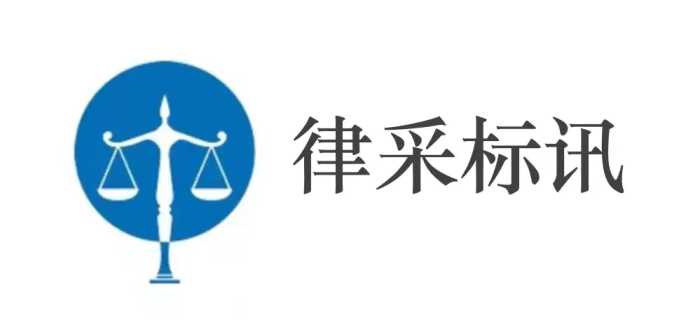 律采标讯